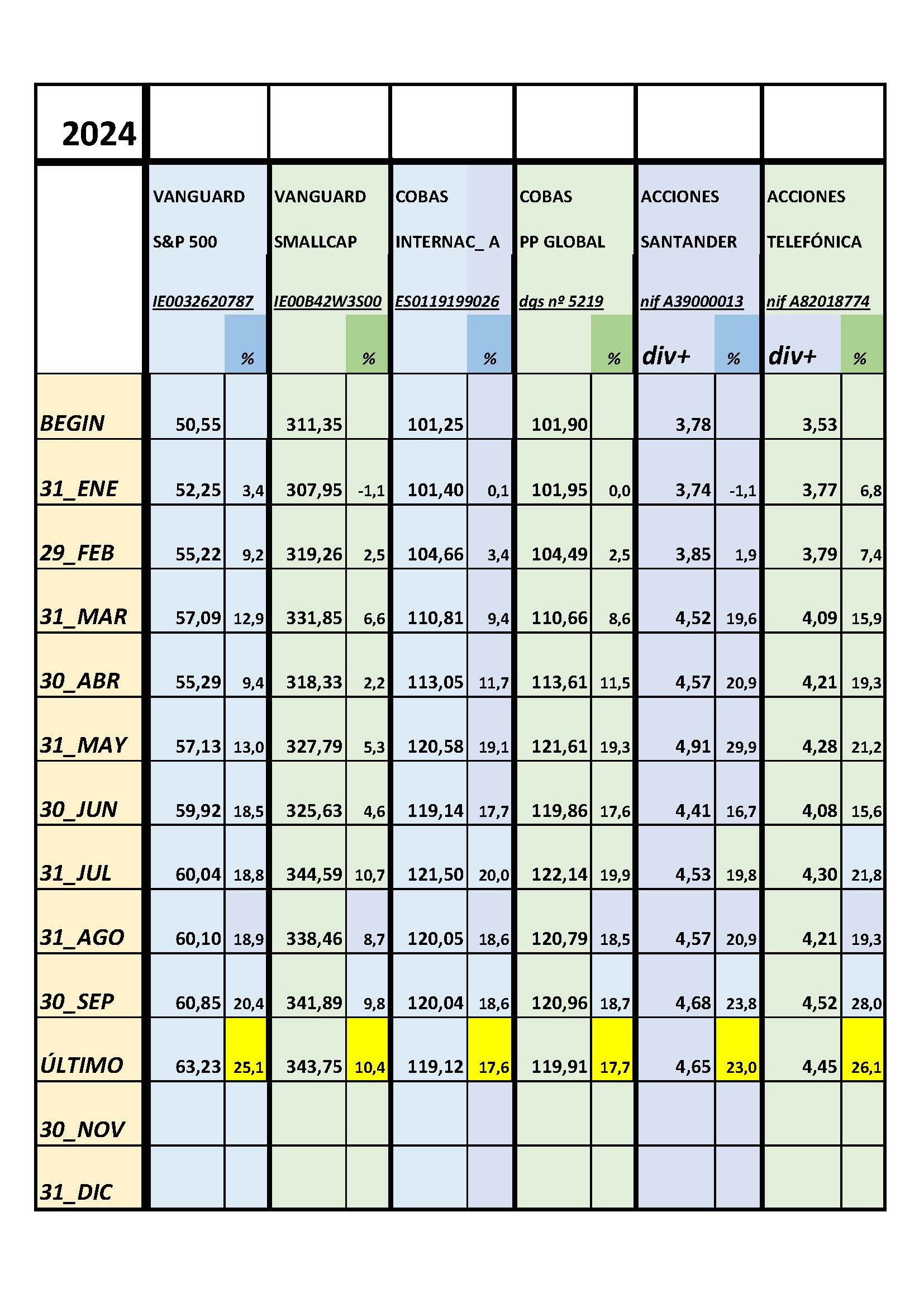 | 2024 | | | | | | | | | | | | |
|---|---|---|---|---|---|---|---|---|---|---|---|---|
| | VANGUARD S&P 500 IE0032620787 | % | VANGUARD SMALLCAP IE00B42W3S00 | % | COBAS INTERNAC_ A ES0119199026 | % | COBAS PP GLOBAL dgs nº 5219 | % | ACCIONES SANTANDER nif A39000013 div+ | % | ACCIONES TELEFÓNICA nif A82018774 div+ | % |
| BEGIN | 50,55 | | 311,35 | | 101,25 | | 101,90 | | 3,78 | | 3,53 | |
| 31_ENE | 52,25 | 3,4 | 307,95 | -1,1 | 101,40 | 0,1 | 101,95 | 0,0 | 3,74 | -1,1 | 3,77 | 6,8 |
| 29_FEB | 55,22 | 9,2 | 319,26 | 2,5 | 104,66 | 3,4 | 104,49 | 2,5 | 3,85 | 1,9 | 3,79 | 7,4 |
| 31_MAR | 57,09 | 12,9 | 331,85 | 6,6 | 110,81 | 9,4 | 110,66 | 8,6 | 4,52 | 19,6 | 4,09 | 15,9 |
| 30_ABR | 55,29 | 9,4 | 318,33 | 2,2 | 113,05 | 11,7 | 113,61 | 11,5 | 4,57 | 20,9 | 4,21 | 19,3 |
| 31_MAY | 57,13 | 13,0 | 327,79 | 5,3 | 120,58 | 19,1 | 121,61 | 19,3 | 4,91 | 29,9 | 4,28 | 21,2 |
| 30_JUN | 59,92 | 18,5 | 325,63 | 4,6 | 119,14 | 17,7 | 119,86 | 17,6 | 4,41 | 16,7 | 4,08 | 15,6 |
| 31_JUL | 60,04 | 18,8 | 344,59 | 10,7 | 121,50 | 20,0 | 122,14 | 19,9 | 4,53 | 19,8 | 4,30 | 21,8 |
| 31_AGO | 60,10 | 18,9 | 338,46 | 8,7 | 120,05 | 18,6 | 120,79 | 18,5 | 4,57 | 20,9 | 4,21 | 19,3 |
| 30_SEP | 60,85 | 20,4 | 341,89 | 9,8 | 120,04 | 18,6 | 120,96 | 18,7 | 4,68 | 23,8 | 4,52 | 28,0 |
| ÚLTIMO | 63,23 | 25,1 | 343,75 | 10,4 | 119,12 | 17,6 | 119,91 | 17,7 | 4,65 | 23,0 | 4,45 | 26,1 |
| 30_NOV | | | | | | | | | | | | |
| 31_DIC | | | | | | | | | | | | |